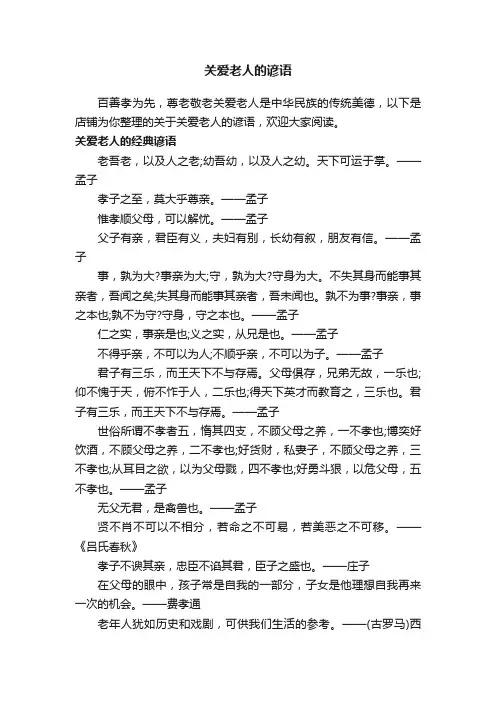 关爱老人的谚语

百善孝为先，尊老敬老关爱老人是中华民族的传统美德，以下是店铺为你整理的关于关爱老人的谚语，欢迎大家阅读。

关爱老人的经典谚语

老吾老，以及人之老;幼吾幼，以及人之幼。天下可运于掌。——孟子

孝子之至，莫大乎尊亲。——孟子

惟孝顺父母，可以解忧。——孟子

父子有亲，君臣有义，夫妇有别，长幼有叙，朋友有信。——孟子

事，孰为大?事亲为大;守，孰为大?守身为大。不失其身而能事其亲者，吾闻之矣;失其身而能事其亲者，吾未闻也。孰不为事?事亲，事之本也;孰不为守?守身，守之本也。——孟子

仁之实，事亲是也;义之实，从兄是也。——孟子

不得乎亲，不可以为人;不顺乎亲，不可以为子。——孟子

君子有三乐，而王天下不与存焉。父母俱存，兄弟无故，一乐也;仰不愧于天，俯不怍于人，二乐也;得天下英才而教育之，三乐也。君子有三乐，而王天下不与存焉。——孟子

世俗所谓不孝者五，惰其四支，不顾父母之养，一不孝也;博奕好饮酒，不顾父母之养，二不孝也;好货财，私妻子，不顾父母之养，三不孝也;从耳目之欲，以为父母戮，四不孝也;好勇斗狠，以危父母，五不孝也。——孟子

无父无君，是禽兽也。——孟子

贤不肖不可以不相分，若命之不可易，若美恶之不可移。——《吕氏春秋》

孝子不谀其亲，忠臣不谄其君，臣子之盛也。——庄子

在父母的眼中，孩子常是自我的一部分，子女是他理想自我再来一次的机会。——费孝通

老年人犹如历史和戏剧，可供我们生活的参考。——(古罗马)西